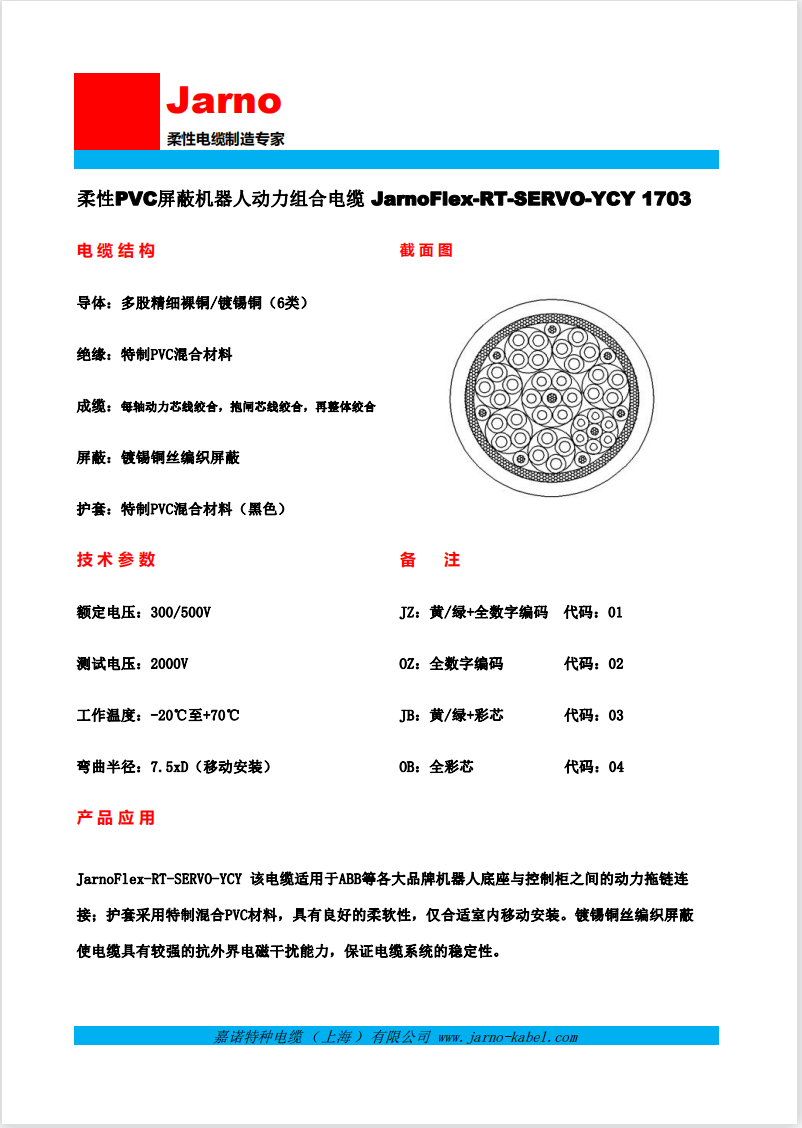 Jarno
柔性电缆制造专家

柔性PVC屏蔽机器人动力组合电缆 JarnoFlex-RT-SERVO-YCY 1703

电缆结构

导体：多股精细裸铜/镀锡铜（6类）

绝缘：特制PVC混合材料

成缆：每轴动力芯线绞合，抱闸芯线绞合，再整体绞合

屏蔽：镀锡铜丝编织屏蔽

护套：特制PVC混合材料（黑色）

截面图

技术参数

额定电压：300/500V

测试电压：2000V

工作温度：-20℃至+70℃

弯曲半径：7.5xD（移动安装）

备 注

JZ：黄/绿+全数字编码 代码：01

OZ：全数字编码 代码：02

JB：黄/绿+彩芯 代码：03

OB：全彩芯 代码：04

产品应用

JarnoFlex-RT-SERVO-YCY 该电缆适用于ABB等各大品牌机器人底座与控制柜之间的动力拖链连接；护套采用特制混合PVC材料，具有良好的柔软性，仅合适室内移动安装。镀锡铜丝编织屏蔽使电缆具有较强的抗外界电磁干扰能力，保证电缆系统的稳定性。

嘉诺特种电缆（上海）有限公司 www.jarno-kabel.com